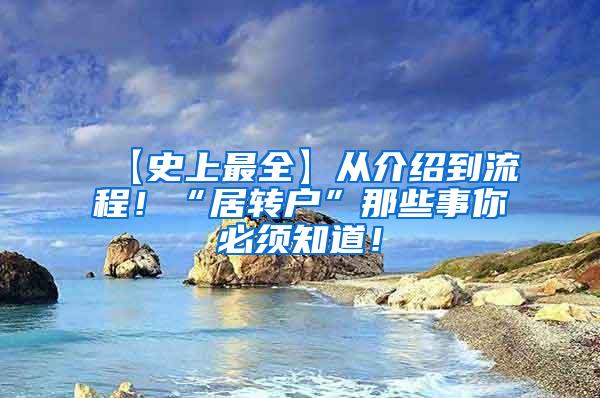 【史上最全】从介绍到流程！“居转户”那些事你必须知道！